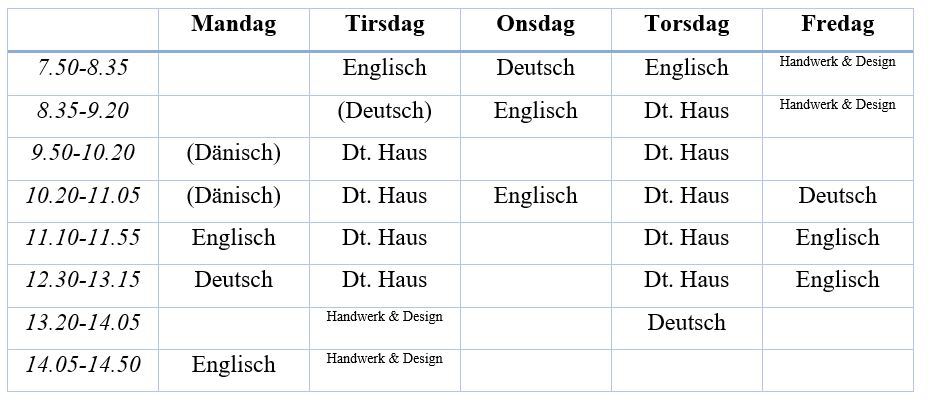 | | Mandag | Tirsdag | Onsdag | Torsdag | Fredag |
|---|---|---|---|---|---|
| 7.50-8.35 | | Englisch | Deutsch | Englisch | Handwerk & Design |
| 8.35-9.20 | | (Deutsch) | Englisch | Dt. Haus | Handwerk & Design |
| 9.50-10.20 | (Dänisch) | Dt. Haus | | Dt. Haus | |
| 10.20-11.05 | (Dänisch) | Dt. Haus | Englisch | Dt. Haus | Deutsch |
| 11.10-11.55 | Englisch | Dt. Haus | | Dt. Haus | Englisch |
| 12.30-13.15 | Deutsch | Dt. Haus | | Dt. Haus | Englisch |
| 13.20-14.05 | | Handwerk & Design | | Deutsch | |
| 14.05-14.50 | Englisch | Handwerk & Design | | | |